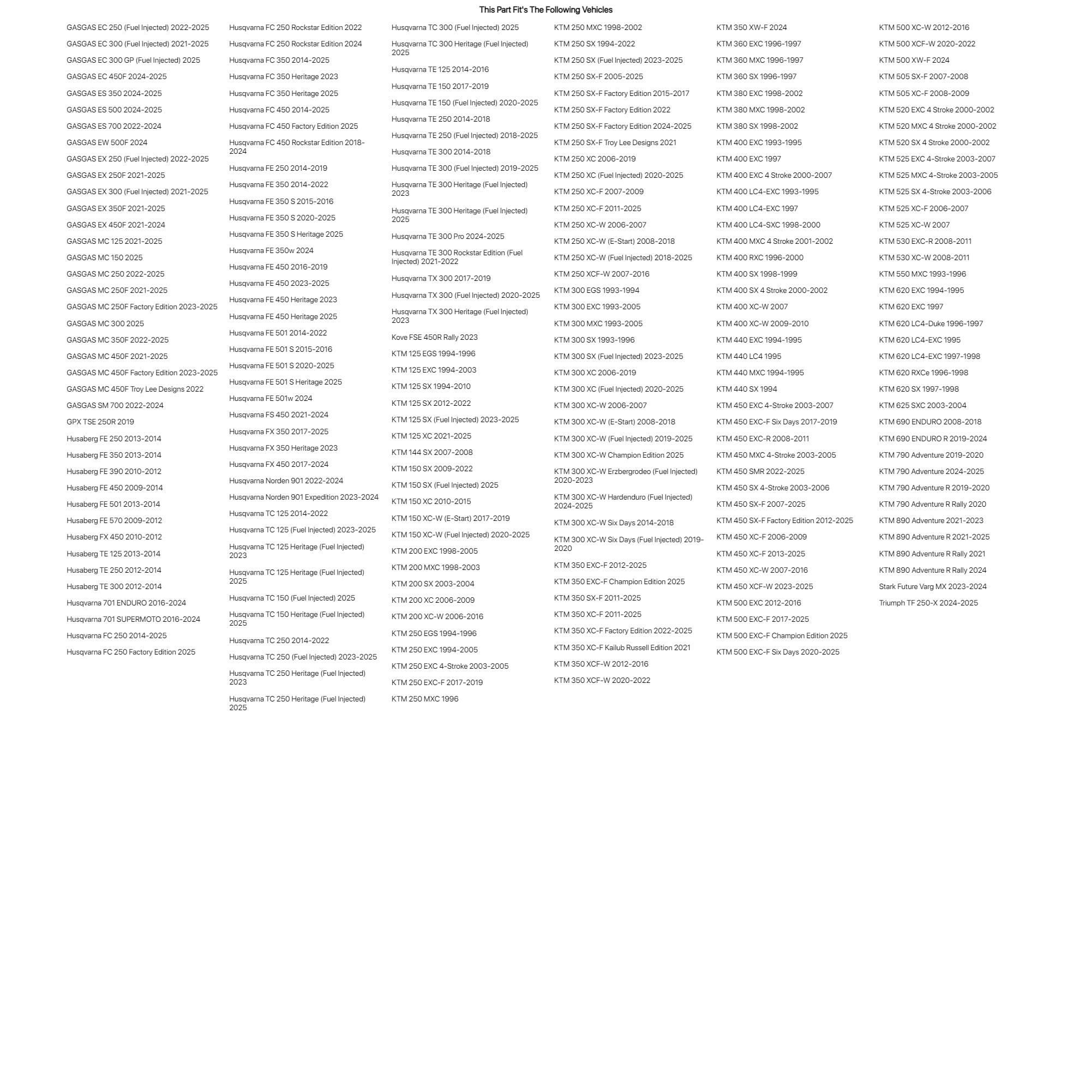 This Part Fit's The Following Vehicles

GASGAS EC 250 (Fuel Injected) 2022-2025
GASGAS EC 300 (Fuel Injected) 2021-2025
GASGAS EC 300 GP (Fuel Injected) 2025
GASGAS EC 450F 2024-2025
GASGAS ES 350 2024-2025
GASGAS ES 500 2024-2025
GASGAS ES 700 2022-2024
GASGAS EW 500F 2024
GASGAS EX 250 (Fuel Injected) 2022-2025
GASGAS EX 250F 2021-2025
GASGAS EX 300 (Fuel Injected) 2021-2025
GASGAS EX 350F 2021-2025
GASGAS EX 450F 2021-2024
GASGAS MC 125 2021-2025
GASGAS MC 150 2025
GASGAS MC 250 2022-2025
GASGAS MC 250F 2021-2025
GASGAS MC 250F Factory Edition 2023-2025
GASGAS MC 300 2025
GASGAS MC 350F 2022-2025
GASGAS MC 450F 2021-2025
GASGAS MC 450F Factory Edition 2023-2025
GASGAS MC 450F Troy Lee Designs 2022
GASGAS SM 700 2022-2024
GPX TSE 250R 2019
Husaberg FE 250 2013-2014
Husaberg FE 350 2013-2014
Husaberg FE 390 2010-2012
Husaberg FE 450 2009-2014
Husaberg FE 501 2013-2014
Husaberg FE 570 2009-2012
Husaberg FX 450 2010-2012
Husaberg TE 125 2013-2014
Husaberg TE 250 2012-2014
Husaberg TE 300 2012-2014
Husqvarna 701 ENDURO 2016-2024
Husqvarna 701 SUPERMOTO 2016-2024
Husqvarna FC 250 2014-2025
Husqvarna FC 250 Factory Edition 2025

Husqvarna FC 250 Rockstar Edition 2022
Husqvarna FC 250 Rockstar Edition 2024
Husqvarna FC 350 2014-2025
Husqvarna FC 350 Heritage 2023
Husqvarna FC 350 Heritage 2025
Husqvarna FC 450 2014-2025
Husqvarna FC 450 Factory Edition 2025
Husqvarna FC 450 Rockstar Edition 2018-2024
Husqvarna FE 250 2014-2019
Husqvarna FE 350 2014-2022
Husqvarna FE 350 S 2015-2016
Husqvarna FE 350 S 2020-2025
Husqvarna FE 350 S Heritage 2025
Husqvarna FE 350w 2024
Husqvarna FE 450 2016-2019
Husqvarna FE 450 2023-2025
Husqvarna FE 450 Heritage 2023
Husqvarna FE 450 Heritage 2025
Husqvarna FE 501 2014-2022
Husqvarna FE 501 S 2015-2016
Husqvarna FE 501 S 2020-2025
Husqvarna FE 501 S Heritage 2025
Husqvarna FE 501w 2024
Husqvarna FS 450 2021-2024
Husqvarna FX 350 2017-2025
Husqvarna FX 350 Heritage 2023
Husqvarna FX 450 2017-2024
Husqvarna Norden 901 2022-2024
Husqvarna Norden 901 Expedition 2023-2024
Husqvarna TC 125 2014-2022
Husqvarna TC 125 (Fuel Injected) 2023-2025
Husqvarna TC 125 Heritage (Fuel Injected) 2023
Husqvarna TC 125 Heritage (Fuel Injected) 2025
Husqvarna TC 150 (Fuel Injected) 2025
Husqvarna TC 150 Heritage (Fuel Injected) 2025
Husqvarna TC 250 2014-2022
Husqvarna TC 250 (Fuel Injected) 2023-2025
Husqvarna TC 250 Heritage (Fuel Injected) 2023
Husqvarna TC 250 Heritage (Fuel Injected) 2025

Husqvarna TC 300 (Fuel Injected) 2025
Husqvarna TC 300 Heritage (Fuel Injected) 2025
Husqvarna TE 125 2014-2016
Husqvarna TE 150 2017-2019
Husqvarna TE 150 (Fuel Injected) 2020-2025
Husqvarna TE 250 2014-2018
Husqvarna TE 250 (Fuel Injected) 2018-2025
Husqvarna TE 300 2014-2018
Husqvarna TE 300 (Fuel Injected) 2019-2025
Husqvarna TE 300 Heritage (Fuel Injected) 2023
Husqvarna TE 300 Heritage (Fuel Injected) 2025
Husqvarna TE 300 Pro 2024-2025
Husqvarna TE 300 Rockstar Edition (Fuel Injected) 2021-2022
Husqvarna TX 300 2017-2019
Husqvarna TX 300 (Fuel Injected) 2020-2025
Husqvarna TX 300 Heritage (Fuel Injected) 2023
Kove FSE 450R Rally 2023
KTM 125 EGS 1994-1996
KTM 125 EXC 1994-2003
KTM 125 SX 1994-2010
KTM 125 SX 2012-2022
KTM 125 SX (Fuel Injected) 2023-2025
KTM 125 XC 2021-2025
KTM 144 SX 2007-2008
KTM 150 SX 2009-2022
KTM 150 SX (Fuel Injected) 2025
KTM 150 XC 2010-2015
KTM 150 XC-W (E-Start) 2017-2019
KTM 150 XC-W (Fuel Injected) 2020-2025
KTM 200 EXC 1998-2005
KTM 200 MXC 1998-2003
KTM 200 SX 2003-2004
KTM 200 XC 2006-2009
KTM 200 XC-W 2006-2016
KTM 250 EGS 1994-1996
KTM 250 EXC 1994-2005
KTM 250 EXC 4-Stroke 2003-2005
KTM 250 EXC-F 2017-2019
KTM 250 MXC 1996

KTM 250 MXC 1998-2002
KTM 250 SX 1994-2022
KTM 250 SX (Fuel Injected) 2023-2025
KTM 250 SX-F 2005-2025
KTM 250 SX-F Factory Edition 2015-2017
KTM 250 SX-F Factory Edition 2022
KTM 250 SX-F Factory Edition 2024-2025
KTM 250 SX-F Troy Lee Designs 2021
KTM 250 XC 2006-2019
KTM 250 XC (Fuel Injected) 2020-2025
KTM 250 XC-F 2007-2009
KTM 250 XC-F 2011-2025
KTM 250 XC-W 2006-2007
KTM 250 XC-W (E-Start) 2008-2018
KTM 250 XC-W (Fuel Injected) 2018-2025
KTM 250 XCF-W 2007-2016
KTM 300 EGS 1993-1994
KTM 300 EXC 1993-2005
KTM 300 MXC 1993-2005
KTM 300 SX 1993-1996
KTM 300 SX (Fuel Injected) 2023-2025
KTM 300 XC 2006-2019
KTM 300 XC (Fuel Injected) 2020-2025
KTM 300 XC-W 2006-2007
KTM 300 XC-W (E-Start) 2008-2018
KTM 300 XC-W (Fuel Injected) 2019-2025
KTM 300 XC-W Champion Edition 2025
KTM 300 XC-W Erzbergrodeo (Fuel Injected) 2020-2023
KTM 300 XC-W Hardenduro (Fuel Injected) 2024-2025
KTM 300 XC-W Six Days 2014-2018
KTM 300 XC-W Six Days (Fuel Injected) 2019-2020
KTM 350 EXC-F 2012-2025
KTM 350 EXC-F Champion Edition 2025
KTM 350 SX-F 2011-2025
KTM 350 XC-F 2011-2025
KTM 350 XC-F Factory Edition 2022-2025
KTM 350 XC-F Kailub Russell Edition 2021
KTM 350 XCF-W 2012-2016
KTM 350 XCF-W 2020-2022

KTM 350 XW-F 2024
KTM 360 EXC 1996-1997
KTM 360 MXC 1996-1997
KTM 360 SX 1996-1997
KTM 380 EXC 1998-2002
KTM 380 MXC 1998-2002
KTM 380 SX 1998-2002
KTM 400 EXC 1993-1995
KTM 400 EXC 1997
KTM 400 EXC 4 Stroke 2000-2007
KTM 400 LC4-EXC 1993-1995
KTM 400 LC4-EXC 1997
KTM 400 LC4-SXC 1998-2000
KTM 400 MXC 4 Stroke 2001-2002
KTM 400 RXC 1996-2000
KTM 400 SX 1998-1999
KTM 400 SX 4 Stroke 2000-2002
KTM 400 XC-W 2007
KTM 400 XC-W 2009-2010
KTM 440 EXC 1994-1995
KTM 440 LC4 1995
KTM 440 MXC 1994-1995
KTM 440 SX 1994
KTM 450 EXC 4-Stroke 2003-2007
KTM 450 EXC-F Six Days 2017-2019
KTM 450 EXC-R 2008-2011
KTM 450 MXC 4-Stroke 2003-2005
KTM 450 SMR 2022-2025
KTM 450 SX 4-Stroke 2003-2006
KTM 450 SX-F 2007-2025
KTM 450 SX-F Factory Edition 2012-2025
KTM 450 XC-F 2006-2009
KTM 450 XC-F 2013-2025
KTM 450 XC-W 2007-2016
KTM 450 XCF-W 2023-2025
KTM 500 EXC 2012-2016
KTM 500 EXC-F 2017-2025
KTM 500 EXC-F Champion Edition 2025
KTM 500 EXC-F Six Days 2020-2025

KTM 500 XC-W 2012-2016
KTM 500 XCF-W 2020-2022
KTM 500 XW-F 2024
KTM 505 SX-F 2007-2008
KTM 505 XC-F 2008-2009
KTM 520 EXC 4 Stroke 2000-2002
KTM 520 MXC 4 Stroke 2000-2002
KTM 520 SX 4 Stroke 2000-2002
KTM 525 EXC 4-Stroke 2003-2007
KTM 525 MXC 4-Stroke 2003-2005
KTM 525 SX 4-Stroke 2003-2006
KTM 525 XC-F 2006-2007
KTM 525 XC-W 2007
KTM 530 EXC-R 2008-2011
KTM 530 XC-W 2008-2011
KTM 550 MXC 1993-1996
KTM 620 EXC 1994-1995
KTM 620 EXC 1997
KTM 620 LC4-Duke 1996-1997
KTM 620 LC4-EXC 1995
KTM 620 LC4-EXC 1997-1998
KTM 620 RXCe 1996-1998
KTM 620 SX 1997-1998
KTM 625 SXC 2003-2004
KTM 690 ENDURO 2008-2018
KTM 690 ENDURO R 2019-2024
KTM 790 Adventure 2019-2020
KTM 790 Adventure 2024-2025
KTM 790 Adventure R 2019-2020
KTM 790 Adventure R Rally 2020
KTM 890 Adventure 2021-2023
KTM 890 Adventure R 2021-2025
KTM 890 Adventure R Rally 2021
KTM 890 Adventure R Rally 2024
Stark Future Varg MX 2023-2024
Triumph TF 250-X 2024-2025